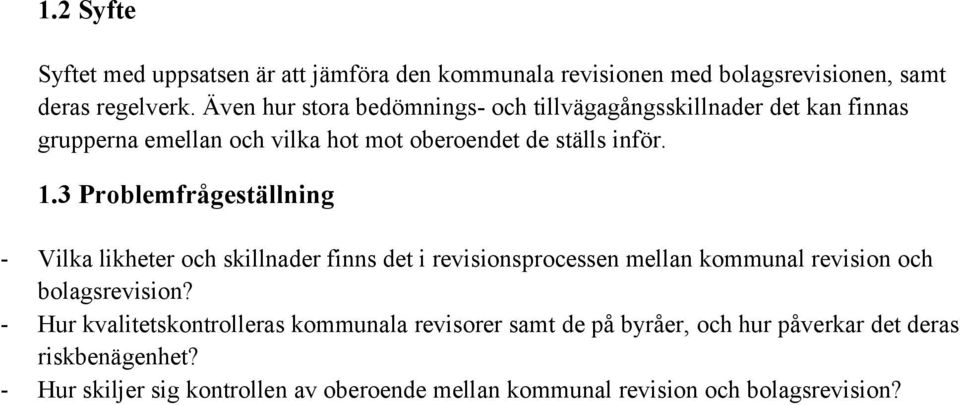 1.2 Syfte

Syftet med uppsatsen är att jämföra den kommunala revisionen med bolagsrevisionen, samt deras regelverk. Även hur stora bedömnings- och tillvägagångsskillnader det kan finnas grupperna emellan och vilka hot mot oberoendet de ställs inför.

1.3 Problemfrågeställning

- Vilka likheter och skillnader finns det i revisionsprocessen mellan kommunal revision och bolagsrevision?
- Hur kvalitetskontrolleras kommunala revisorer samt de på byråer, och hur påverkar det deras riskbenägenhet?
- Hur skiljer sig kontrollen av oberoende mellan kommunal revision och bolagsrevision?